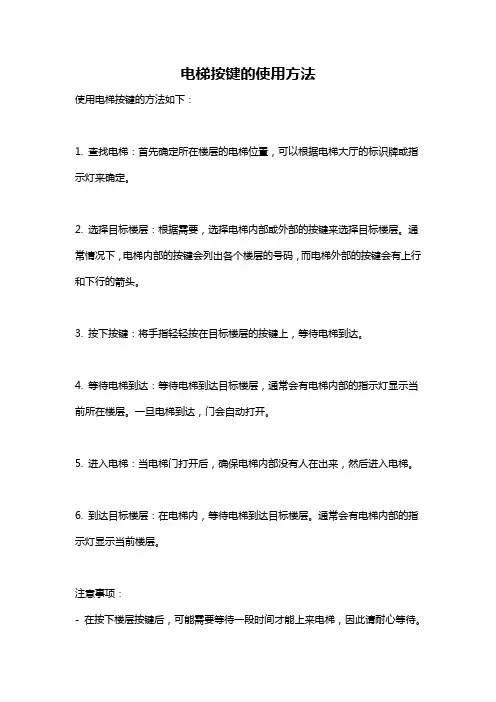 电梯按键的使用方法

使用电梯按键的方法如下：

1. 查找电梯：首先确定所在楼层的电梯位置，可以根据电梯大厅的标识牌或指示灯来确定。

2. 选择目标楼层：根据需要，选择电梯内部或外部的按键来选择目标楼层。通常情况下，电梯内部的按键会列出各个楼层的号码，而电梯外部的按键会有上行和下行的箭头。

3. 按下按键：将手指轻轻按在目标楼层的按键上，等待电梯到达。

4. 等待电梯到达：等待电梯到达目标楼层，通常会有电梯内部的指示灯显示当前所在楼层。一旦电梯到达，门会自动打开。

5. 进入电梯：当电梯门打开后，确保电梯内部没有人在出来，然后进入电梯。

6. 到达目标楼层：在电梯内，等待电梯到达目标楼层。通常会有电梯内部的指示灯显示当前楼层。

注意事项：
- 在按下楼层按键后，可能需要等待一段时间才能上来电梯，因此请耐心等待。